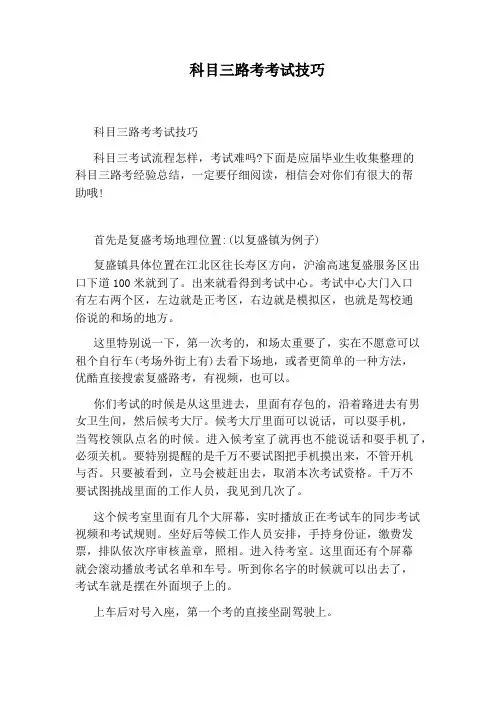 科目三路考考试技巧

科目三路考考试技巧

科目三考试流程怎样，考试难吗?下面是应届毕业生收集整理的科目三路考经验总结，一定要仔细阅读，相信会对你们有很大的帮助哦!

首先是复盛考场地理位置:(以复盛镇为例子)

复盛镇具体位置在江北区往长寿区方向，沪渝高速复盛服务区出口下道100米就到了。出来就看得到考试中心。考试中心大门入口有左右两个区，左边就是正考区，右边就是模拟区，也就是驾校通俗说的和场的地方。

这里特别说一下，第一次考的，和场太重要了，实在不愿意可以租个自行车(考场外街上有)去看下场地，或者更简单的一种方法，优酷直接搜索复盛路考，有视频，也可以。

你们考试的时候是从这里进去，里面有存包的，沿着路进去有男女卫生间，然后候考大厅。候考大厅里面可以说话，可以耍手机，当驾校领队点名的时候。进入候考室了就再也不能说话和耍手机了，必须关机。要特别提醒的是千万不要试图把手机摸出来，不管开机与否。只要被看到，立马会被赶出去，取消本次考试资格。千万不要试图挑战里面的工作人员，我见到几次了。

这个候考室里面有几个大屏幕，实时播放正在考试车的同步考试视频和考试规则。坐好后等候工作人员安排，手持身份证，缴费发票，排队依次序审核盖章，照相。进入待考室。这里面还有个屏幕就会滚动播放考试名单和车号。听到你名字的时候就可以出去了，考试车就是摆在外面坝子上的。

上车后对号入座，第一个考的直接坐副驾驶上。